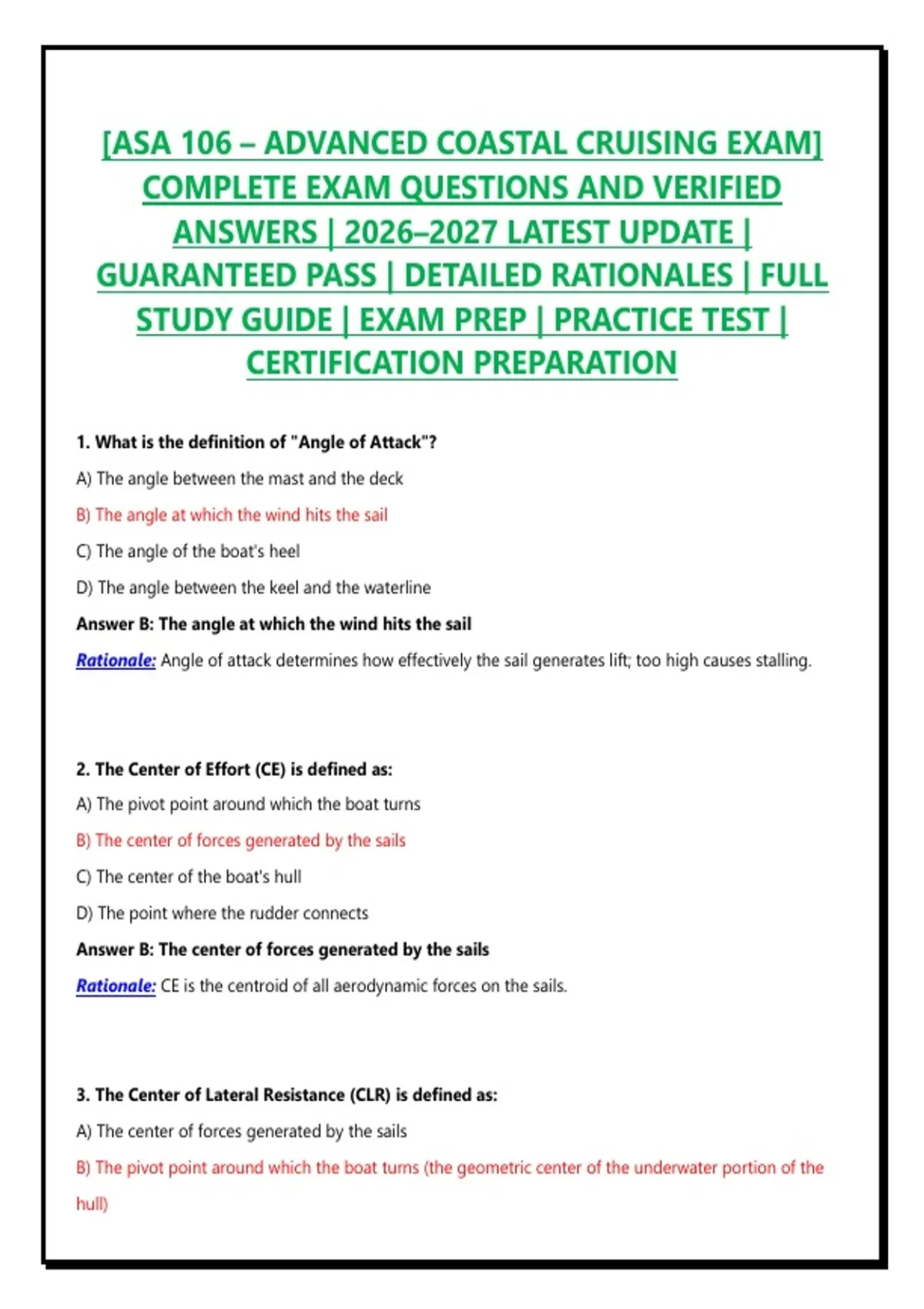 [ASA 106 – ADVANCED COASTAL CRUISING EXAM] COMPLETE EXAM QUESTIONS AND VERIFIED ANSWERS | 2026–2027 LATEST UPDATE | GUARANTEED PASS | DETAILED RATIONALES | FULL STUDY GUIDE | EXAM PREP | PRACTICE TEST | CERTIFICATION PREPARATION

1. What is the definition of "Angle of Attack"?

A) The angle between the mast and the deck

B) The angle at which the wind hits the sail

C) The angle of the boat's heel

D) The angle between the keel and the waterline

Answer B: The angle at which the wind hits the sail

Rationale: Angle of attack determines how effectively the sail generates lift; too high causes stalling.

2. The Center of Effort (CE) is defined as:

A) The pivot point around which the boat turns

B) The center of forces generated by the sails

C) The center of the boat's hull

D) The point where the rudder connects

Answer B: The center of forces generated by the sails

Rationale: CE is the centroid of all aerodynamic forces on the sails.

3. The Center of Lateral Resistance (CLR) is defined as:

A) The center of forces generated by the sails

B) The pivot point around which the boat turns (the geometric center of the underwater portion of the hull)